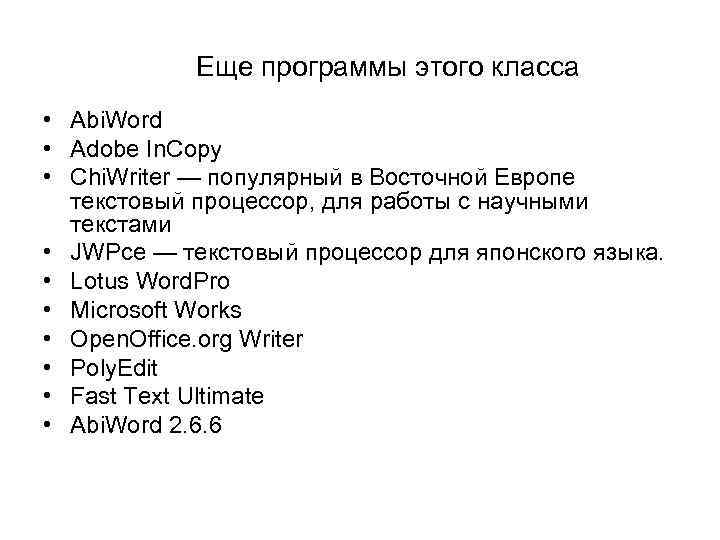 Еще программы этого класса

• AbiWord
• Adobe InCopy
• ChiWriter — популярный в Восточной Европе текстовый процессор, для работы с научными текстами
• JWPce — текстовый процессор для японского языка.
• Lotus WordPro
• Microsoft Works
• OpenOffice.org Writer
• PolyEdit
• Fast Text Ultimate
• AbiWord 2.6.6